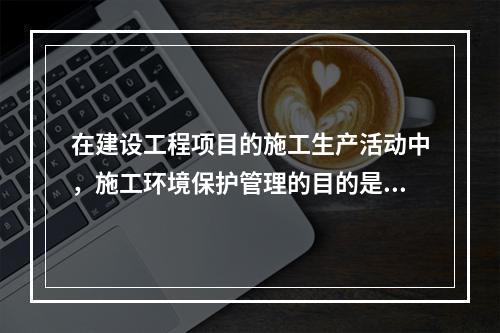 在建设工程项目的施工生产活动中，施工环境保护管理的目的是...